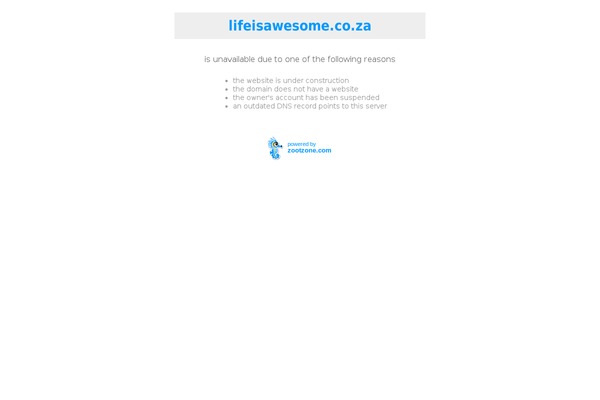 lifeisawesome.co.za

is unavailable due to one of the following reasons

- the website is under construction
- the domain does not have a website
- the owner's account has been suspended
- an outdated DNS record points to this server

powered by
zootzone.com